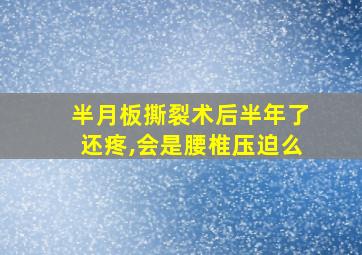 半月板撕裂术后半年了还疼,会是腰椎压迫么